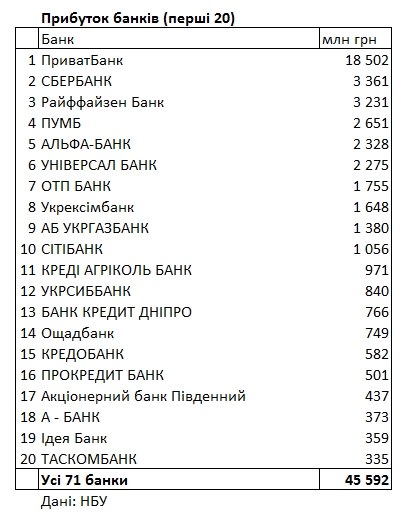 Прибуток банків (перші 20)

| | Банк | млн грн |
|---|---|---|
| 1 | ПриватБанк | 18 502 |
| 2 | СБЕРБАНК | 3 361 |
| 3 | Райффайзен Банк | 3 231 |
| 4 | ПУМБ | 2 651 |
| 5 | АЛЬФА-БАНК | 2 328 |
| 6 | УНІВЕРСАЛ БАНК | 2 275 |
| 7 | ОТП БАНК | 1 755 |
| 8 | Укрексімбанк | 1 648 |
| 9 | АБ УКРГАЗБАНК | 1 380 |
| 10 | СІТІБАНК | 1 056 |
| 11 | КРЕДІ АГРІКОЛЬ БАНК | 971 |
| 12 | УКРСИББАНК | 840 |
| 13 | БАНК КРЕДИТ ДНІПРО | 766 |
| 14 | Ощадбанк | 749 |
| 15 | КРЕДОБАНК | 582 |
| 16 | ПРОКРЕДИТ БАНК | 501 |
| 17 | Акціонерний банк Південний | 437 |
| 18 | А - БАНК | 373 |
| 19 | Ідея Банк | 359 |
| 20 | ТАСКОМБАНК | 335 |
| | Усі 71 банки | 45 592 |

Дані: НБУ